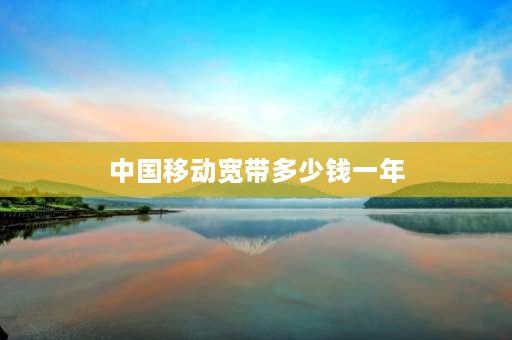 中国移动宽带多少钱一年